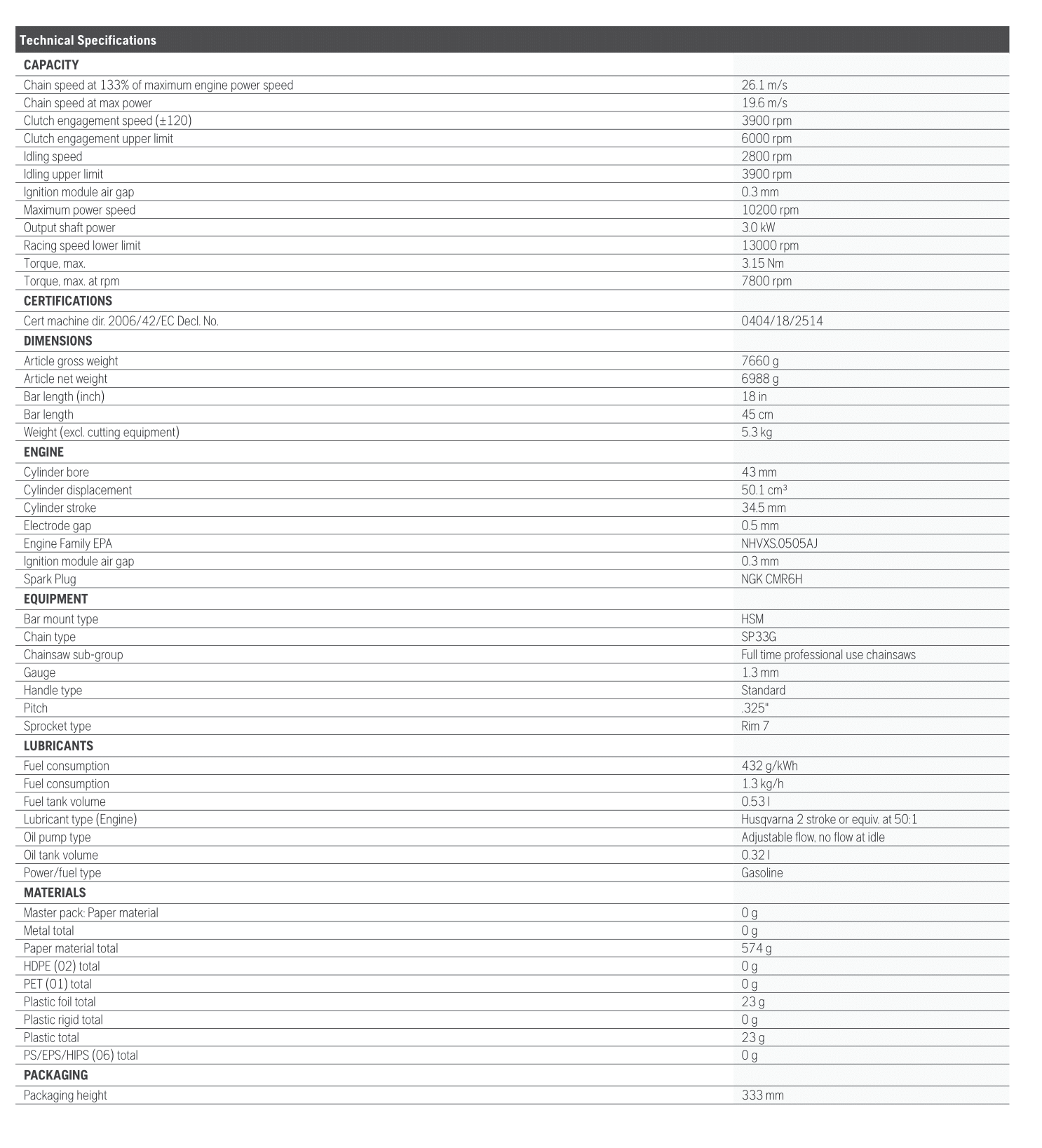 | Technical Specifications | |
|---|---|
| **CAPACITY** | |
| Chain speed at 133% of maximum engine power speed | 26.1 m/s |
| Chain speed at max power | 19.6 m/s |
| Clutch engagement speed (±120) | 3900 rpm |
| Clutch engagement upper limit | 6000 rpm |
| Idling speed | 2800 rpm |
| Idling upper limit | 3900 rpm |
| Ignition module air gap | 0.3 mm |
| Maximum power speed | 10200 rpm |
| Output shaft power | 3.0 kW |
| Racing speed lower limit | 13000 rpm |
| Torque, max. | 3.15 Nm |
| Torque, max. at rpm | 7800 rpm |
| **CERTIFICATIONS** | |
| Cert machine dir. 2006/42/EC Decl. No. | 0404/18/2514 |
| **DIMENSIONS** | |
| Article gross weight | 7660 g |
| Article net weight | 6988 g |
| Bar length (inch) | 18 in |
| Bar length | 45 cm |
| Weight (excl. cutting equipment) | 5.3 kg |
| **ENGINE** | |
| Cylinder bore | 43 mm |
| Cylinder displacement | 50.1 cm³ |
| Cylinder stroke | 34.5 mm |
| Electrode gap | 0.5 mm |
| Engine Family EPA | NHVXS.0505AJ |
| Ignition module air gap | 0.3 mm |
| Spark Plug | NGK CMR6H |
| **EQUIPMENT** | |
| Bar mount type | HSM |
| Chain type | SP33G |
| Chainsaw sub-group | Full time professional use chainsaws |
| Gauge | 1.3 mm |
| Handle type | Standard |
| Pitch | .325" |
| Sprocket type | Rim 7 |
| **LUBRICANTS** | |
| Fuel consumption | 432 g/kWh |
| Fuel consumption | 1.3 kg/h |
| Fuel tank volume | 0.53 l |
| Lubricant type (Engine) | Husqvarna 2 stroke or equiv. at 50:1 |
| Oil pump type | Adjustable flow, no flow at idle |
| Oil tank volume | 0.32 l |
| Power/fuel type | Gasoline |
| **MATERIALS** | |
| Master pack: Paper material | 0 g |
| Metal total | 0 g |
| Paper material total | 574 g |
| HDPE (02) total | 0 g |
| PET (01) total | 0 g |
| Plastic foil total | 23 g |
| Plastic rigid total | 0 g |
| Plastic total | 23 g |
| PS/EPS/HIPS (06) total | 0 g |
| **PACKAGING** | |
| Packaging height | 333 mm |